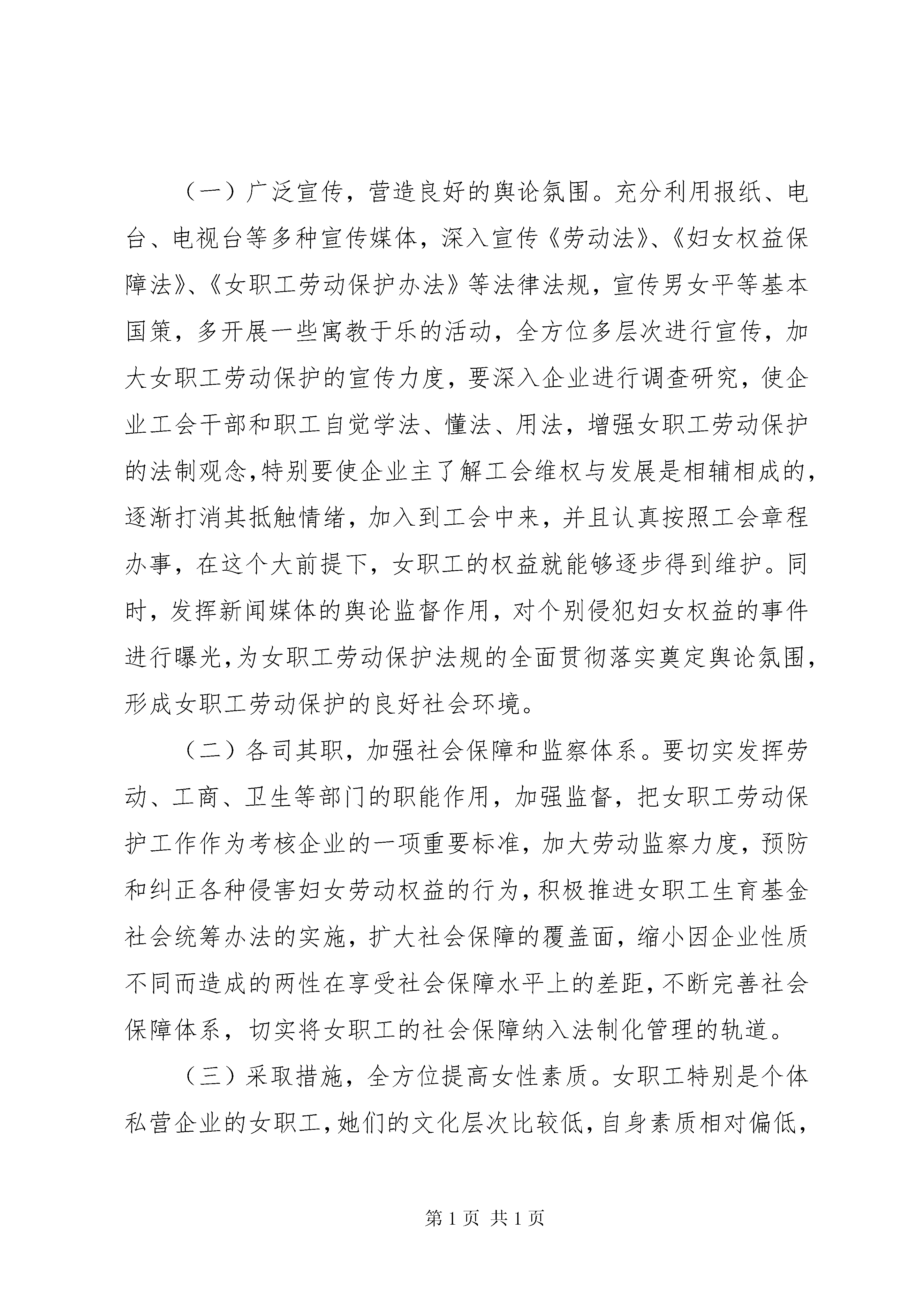 （一）广泛宣传，营造良好的舆论氛围。充分利用报纸、电台、电视台等多种宣传媒体，深入宣传《劳动法》、《妇女权益保障法》、《女职工劳动保护办法》等法律法规，宣传男女平等基本国策，多开展一些寓教于乐的活动，全方位多层次进行宣传，加大女职工劳动保护的宣传力度，要深入企业进行调查研究，使企业工会干部和职工自觉学法、懂法、用法，增强女职工劳动保护的法制观念，特别要使企业主了解工会维权与发展是相辅相成的，逐渐打消其抵触情绪，加入到工会中来，并且认真按照工会章程办事，在这个大前提下，女职工的权益就能够逐步得到维护。同时，发挥新闻媒体的舆论监督作用，对个别侵犯妇女权益的事件进行曝光，为女职工劳动保护法规的全面贯彻落实奠定舆论氛围，形成女职工劳动保护的良好社会环境。

（二）各司其职，加强社会保障和监察体系。要切实发挥劳动、工商、卫生等部门的职能作用，加强监督，把女职工劳动保护工作作为考核企业的一项重要标准，加大劳动监察力度，预防和纠正各种侵害妇女劳动权益的行为，积极推进女职工生育基金社会统筹办法的实施，扩大社会保障的覆盖面，缩小因企业性质不同而造成的两性在享受社会保障水平上的差距，不断完善社会保障体系，切实将女职工的社会保障纳入法制化管理的轨道。

（三）采取措施，全方位提高女性素质。女职工特别是个体私营企业的女职工，她们的文化层次比较低，自身素质相对偏低，

第 1 页 共 1 页